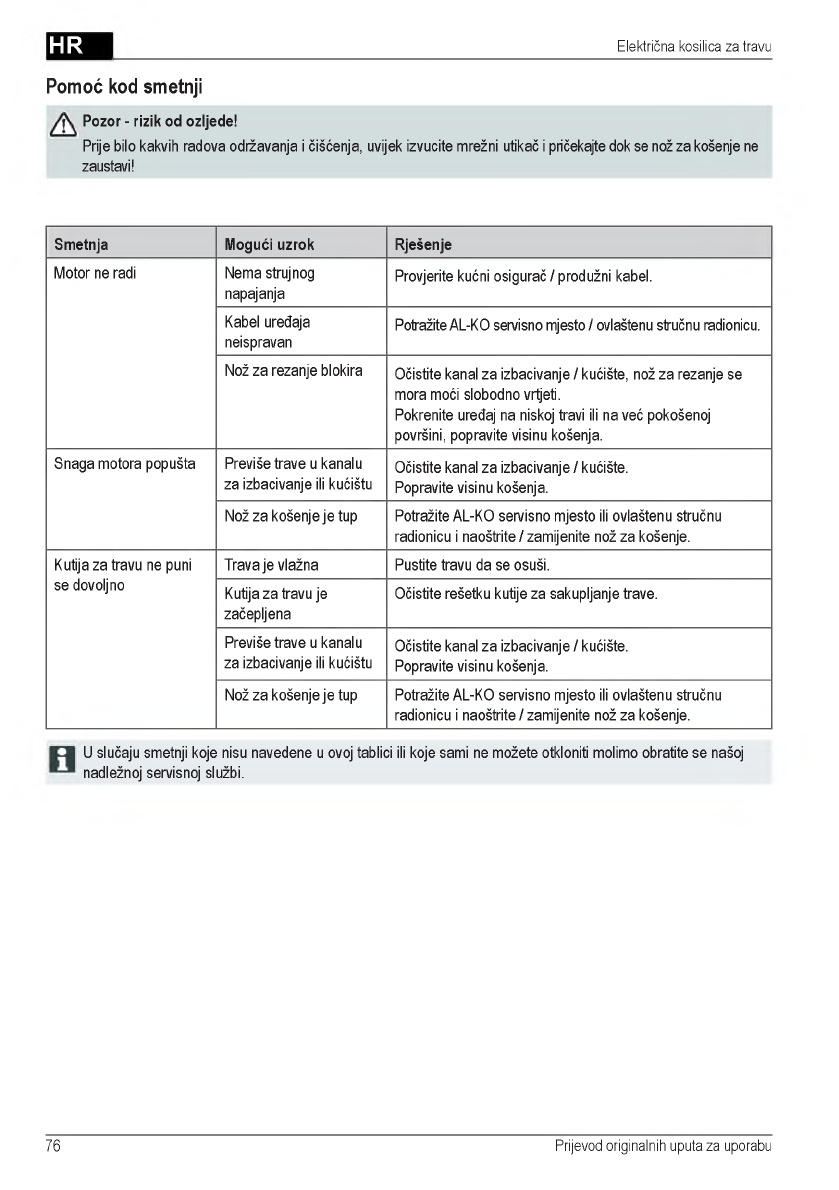 HR

Električna kosilica za travu

Pomoć kod smetnji

Pozor - rizik od ozljede!
Prije bilo kakvih radova održavanja i čišćenja, uvijek izvucite mrežni utikač i pričekajte dok se nož za košenje ne zaustavi!

| Smetnja | Mogući uzrok | Rješenje |
|---|---|---|
| Motor ne radi | Nema strujnog napajanja | Provjerite kućni osigurač / produžni kabel. |
| | Kabel uređaja neispravan | Potražite AL-KO servisno mjesto / ovlaštenu stručnu radionicu. |
| | Nož za rezanje blokira | Očistite kanal za izbacivanje / kućište, nož za rezanje se mora moći slobodno vrtjeti. Pokrenite uređaj na niskoj travi ili na već pokošenoj površini, popravite visinu košenja. |
| Snaga motora popušta | Previše trave u kanalu za izbacivanje ili kućištu | Očistite kanal za izbacivanje / kućište. Popravite visinu košenja. |
| | Nož za košenje je tup | Potražite AL-KO servisno mjesto ili ovlaštenu stručnu radionicu i naoštrite / zamijenite nož za košenje. |
| Kutija za travu ne puni se dovoljno | Trava je vlažna | Pustite travu da se osuši. |
| | Kutija za travu je začepljena | Očistite rešetku kutije za sakupljanje trave. |
| | Previše trave u kanalu za izbacivanje ili kućištu | Očistite kanal za izbacivanje / kućište. Popravite visinu košenja. |
| | Nož za košenje je tup | Potražite AL-KO servisno mjesto ili ovlaštenu stručnu radionicu i naoštrite / zamijenite nož za košenje. |

U slučaju smetnji koje nisu navedene u ovoj tablici ili koje sami ne možete otkloniti molimo obratite se našoj nadležnoj servisnoj službi.

76

Prijevod originalnih uputa za uporabu